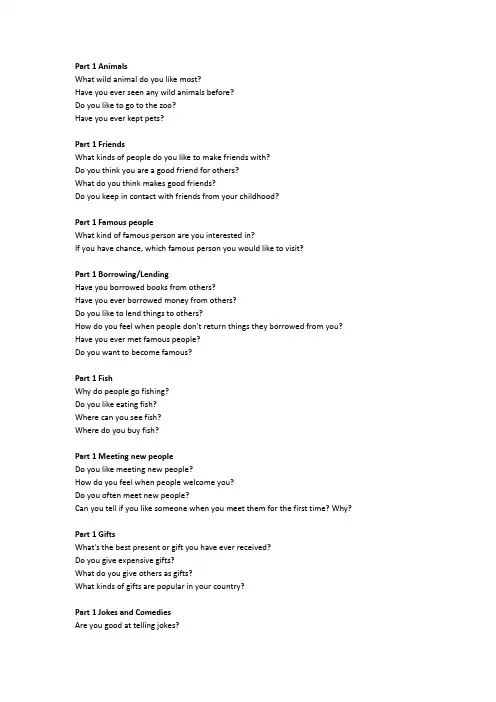 Part 1 Animals
What wild animal do you like most?
Have you ever seen any wild animals before?
Do you like to go to the zoo?
Have you ever kept pets?

Part 1 Friends
What kinds of people do you like to make friends with?
Do you think you are a good friend for others?
What do you think makes good friends?
Do you keep in contact with friends from your childhood?

Part 1 Famous people
What kind of famous person are you interested in?
If you have chance, which famous person you would like to visit?

Part 1 Borrowing/Lending
Have you borrowed books from others?
Have you ever borrowed money from others?
Do you like to lend things to others?
How do you feel when people don't return things they borrowed from you?
Have you ever met famous people?
Do you want to become famous?

Part 1 Fish
Why do people go fishing?
Do you like eating fish?
Where can you see fish?
Where do you buy fish?

Part 1 Meeting new people
Do you like meeting new people?
How do you feel when people welcome you?
Do you often meet new people?
Can you tell if you like someone when you meet them for the first time? Why?

Part 1 Gifts
What's the best present or gift you have ever received?
Do you give expensive gifts?
What do you give others as gifts?
What kinds of gifts are popular in your country?

Part 1 Jokes and Comedies
Are you good at telling jokes?